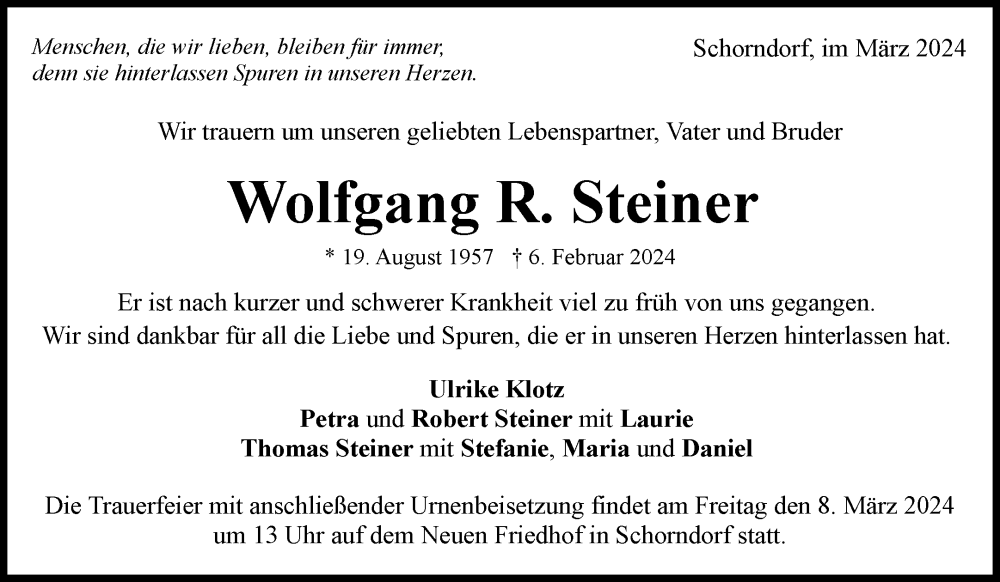 Menschen, die wir lieben, bleiben für immer,
denn sie hinterlassen Spuren in unseren Herzen.

Schorndorf, im März 2024

Wir trauern um unseren geliebten Lebenspartner, Vater und Bruder

Wolfgang R. Steiner

* 19. August 1957 † 6. Februar 2024

Er ist nach kurzer und schwerer Krankheit viel zu früh von uns gegangen.
Wir sind dankbar für all die Liebe und Spuren, die er in unseren Herzen hinterlassen hat.

Ulrike Klotz
Petra und Robert Steiner mit Laurie
Thomas Steiner mit Stefanie, Maria und Daniel

Die Trauerfeier mit anschließender Urnenbeisetzung findet am Freitag den 8. März 2024 um 13 Uhr auf dem Neuen Friedhof in Schorndorf statt.